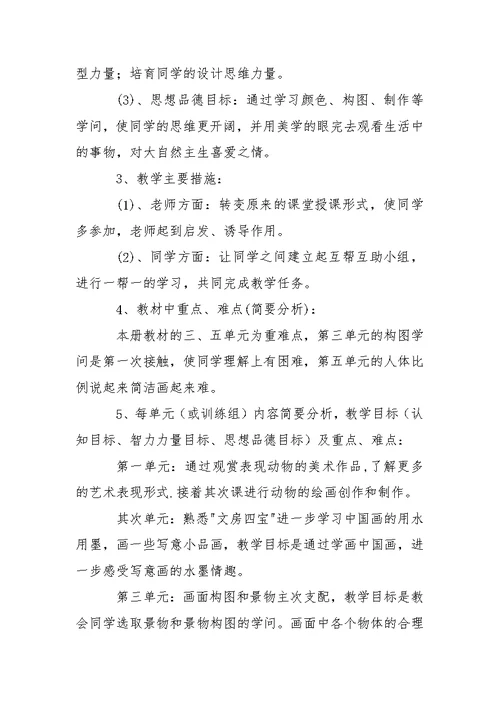 型力量；培育同学的设计思维力量。

(3)、思想品德目标：通过学习颜色、构图、制作等学问，使同学的思维更开阔，并用美学的眼光去观看生活中的事物，对大自然主生喜爱之情。

3、教学主要措施：

(1)、老师方面：转变原来的课堂授课形式，使同学多参加，老师起到启发、诱导作用。

(2)、同学方面：让同学之间建立起互帮互助小组，进行一帮一的学习，共同完成教学任务。

4、教材中重点、难点(简要分析)：

本册教材的三、五单元为重难点，第三单元的构图学问是第一次接触，使同学理解上有困难，第五单元的人体比例说起来简洁画起来难。

5、每单元（或训练组）内容简要分析，教学目标（认知目标、智力力量目标、思想品德目标）及重点、难点：

第一单元：通过观赏表现动物的美术作品，了解更多的艺术表现形式，接着其次课进行动物的绘画创作和制作。

其次单元：熟悉"文房四宝"进一步学习中国画的用水用墨，画一些写意小品画，教学目标是通过学画中国画，进一步感受写意画的水墨情趣。

第三单元：画面构图和景物主次支配，教学目标是教会同学选取景物和景物构图的学问。画面中各个物体的合理